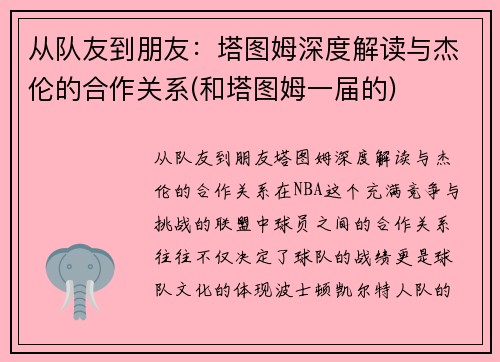 从队友到朋友：塔图姆深度解读与杰伦的合作关系(和塔图姆一届的)

从队友到朋友塔图姆深度解读与杰伦的合作关系在NBA这个充满竞争与挑战的联盟中球员之间的合作关系往往不仅决定了球队的战绩更是球队文化的体现波士顿凯尔特人队的